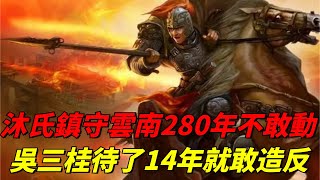 沐氏鎮守雲南280年不敢動
吳三桂待了14年就敢造反